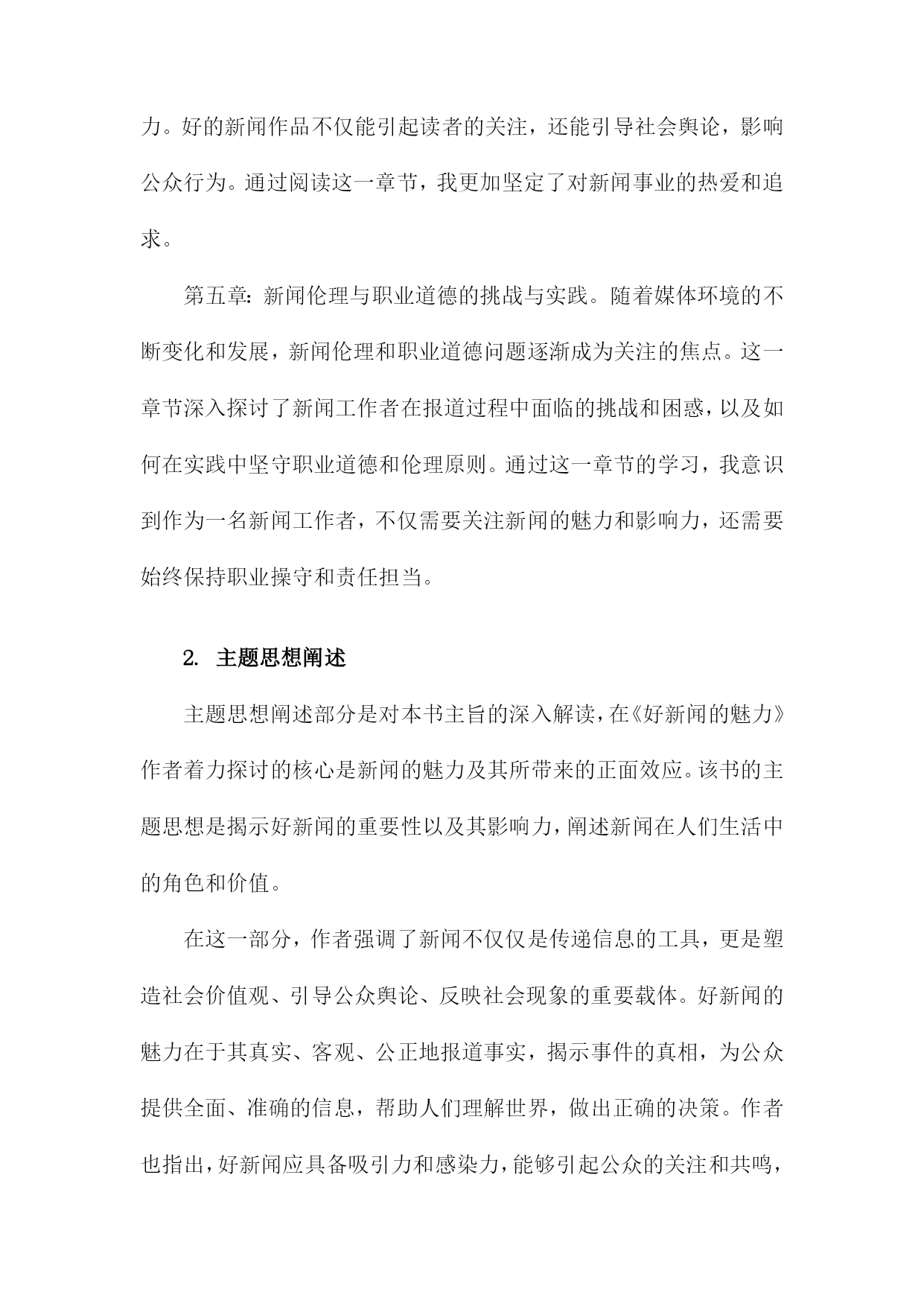 力。好的新闻作品不仅能引起读者的关注，还能引导社会舆论，影响公众行为。通过阅读这一章节，我更加坚定了对新闻事业的热爱和追求。

第五章：新闻伦理与职业道德的挑战与实践。随着媒体环境的不断变化和发展，新闻伦理和职业道德问题逐渐成为关注的焦点。这一章节深入探讨了新闻工作者在报道过程中面临的挑战和困惑，以及如何在实践中坚守职业道德和伦理原则。通过这一章节的学习，我意识到作为一名新闻工作者，不仅需要关注新闻的魅力和影响力，还需要始终保持职业操守和责任担当。

2. 主题思想阐述

主题思想阐述部分是对本书主旨的深入解读，在《好新闻的魅力》作者着力探讨的核心是新闻的魅力及其所带来的正面效应。该书的主题思想是揭示好新闻的重要性以及其影响力，阐述新闻在人们生活中的角色和价值。

在这一部分，作者强调了新闻不仅仅是传递信息的工具，更是塑造社会价值观、引导公众舆论、反映社会现象的重要载体。好新闻的魅力在于其真实、客观、公正地报道事实，揭示事件的真相，为公众提供全面、准确的信息，帮助人们理解世界，做出正确的决策。作者也指出，好新闻应具备吸引力和感染力，能够引起公众的关注和共鸣，